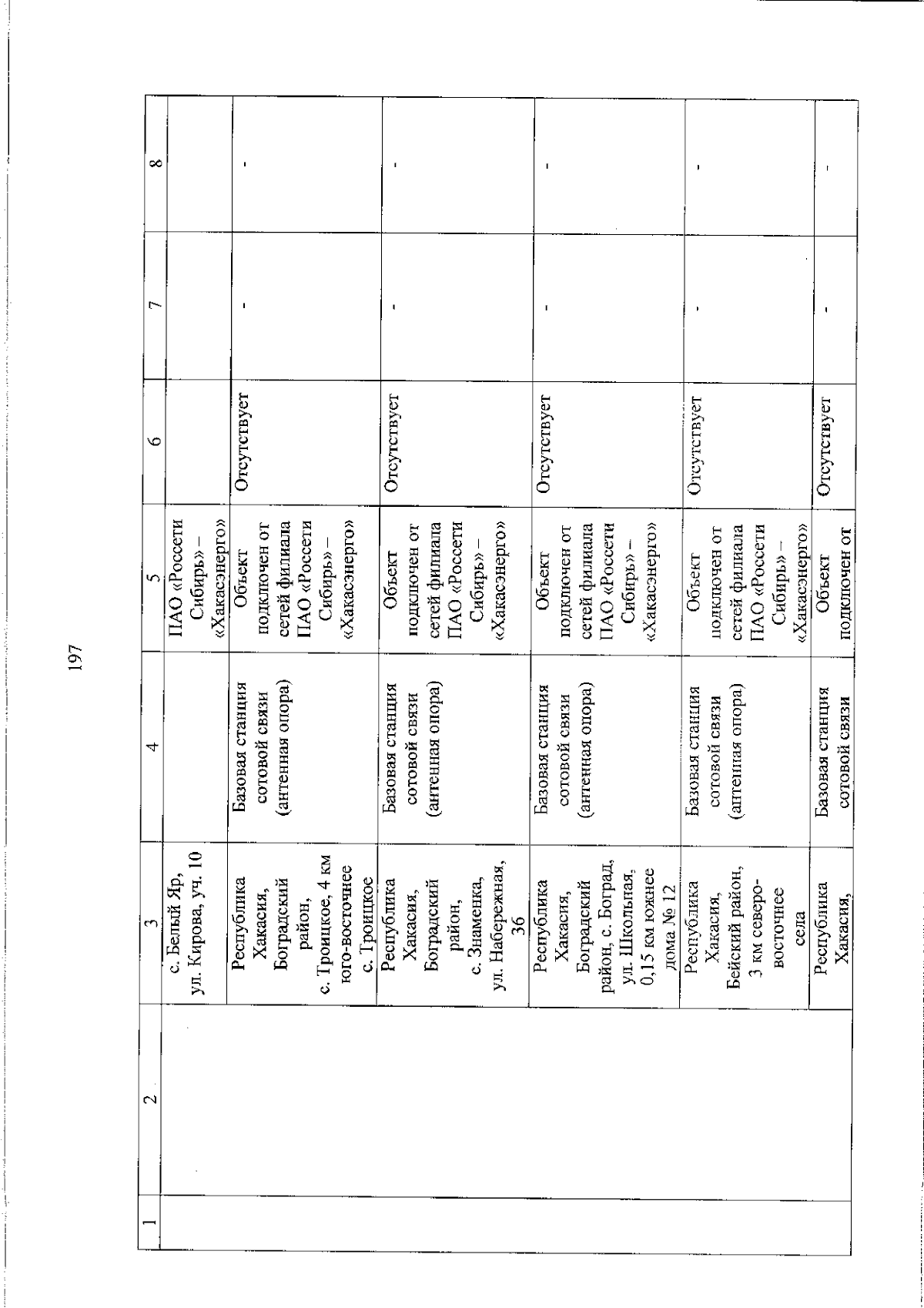 197

| 1 | 2 | 3 | 4 | 5 | 6 | 7 | 8 |
|---|---|---|---|---|---|---|---|
| | | с. Белый Яр, ул. Кирова, уч. 10 | | ПАО «Россети Сибирь» – «Хакасэнерго» | | | |
| | | Республика Хакасия, Боградский район, с. Троицкое, 4 км юго-восточнее с. Троицкое | Базовая станция сотовой связи (антенная опора) | Объект подключен от сетей филиала ПАО «Россети Сибирь» – «Хакасэнерго» | Отсутствует | - | - |
| | | Республика Хакасия, Боградский район, с. Знаменка, ул. Набережная, 36 | Базовая станция сотовой связи (антенная опора) | Объект подключен от сетей филиала ПАО «Россети Сибирь» – «Хакасэнерго» | Отсутствует | - | - |
| | | Республика Хакасия, Боградский район, с. Боград, ул. Школьная, 0,15 км южнее дома № 12 | Базовая станция сотовой связи (антенная опора) | Объект подключен от сетей филиала ПАО «Россети Сибирь» – «Хакасэнерго» | Отсутствует | - | - |
| | | Республика Хакасия, Бейский район, 3 км северо-восточнее села | Базовая станция сотовой связи (антенная опора) | Объект подключен от сетей филиала ПАО «Россети Сибирь» – «Хакасэнерго» | Отсутствует | - | - |
| | | Республика Хакасия, | Базовая станция сотовой связи | Объект подключен от | Отсутствует | - | - |